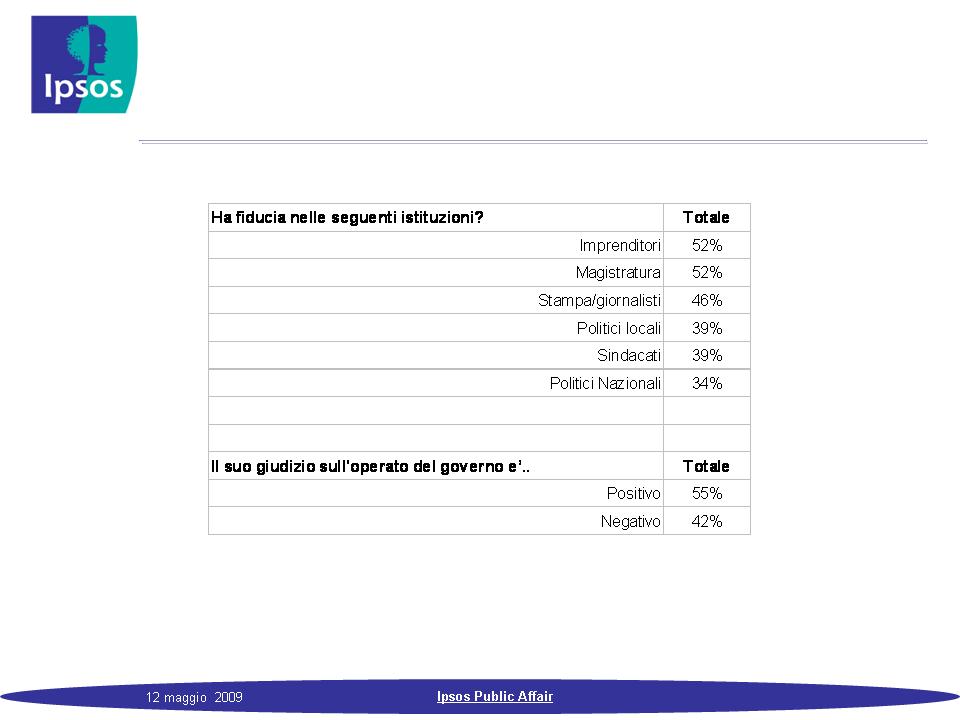 Ipsos

| Ha fiducia nelle seguenti istituzioni? | Totale |
|---|---|
| Imprenditori | 52% |
| Magistratura | 52% |
| Stampa/giornalisti | 46% |
| Politici locali | 39% |
| Sindacati | 39% |
| Politici Nazionali | 34% |
| | |
| | |
| Il suo giudizio sull'operato del governo e'.. | Totale |
| Positivo | 55% |
| Negativo | 42% |

12 maggio 2009
Ipsos Public Affair